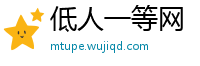 低人一等网
mtupe.wujiqd.com